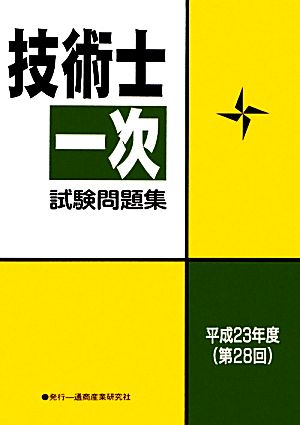 技術士

一次

試験問題集

平成23年度
(第28回)

●発行―通商産業研究社